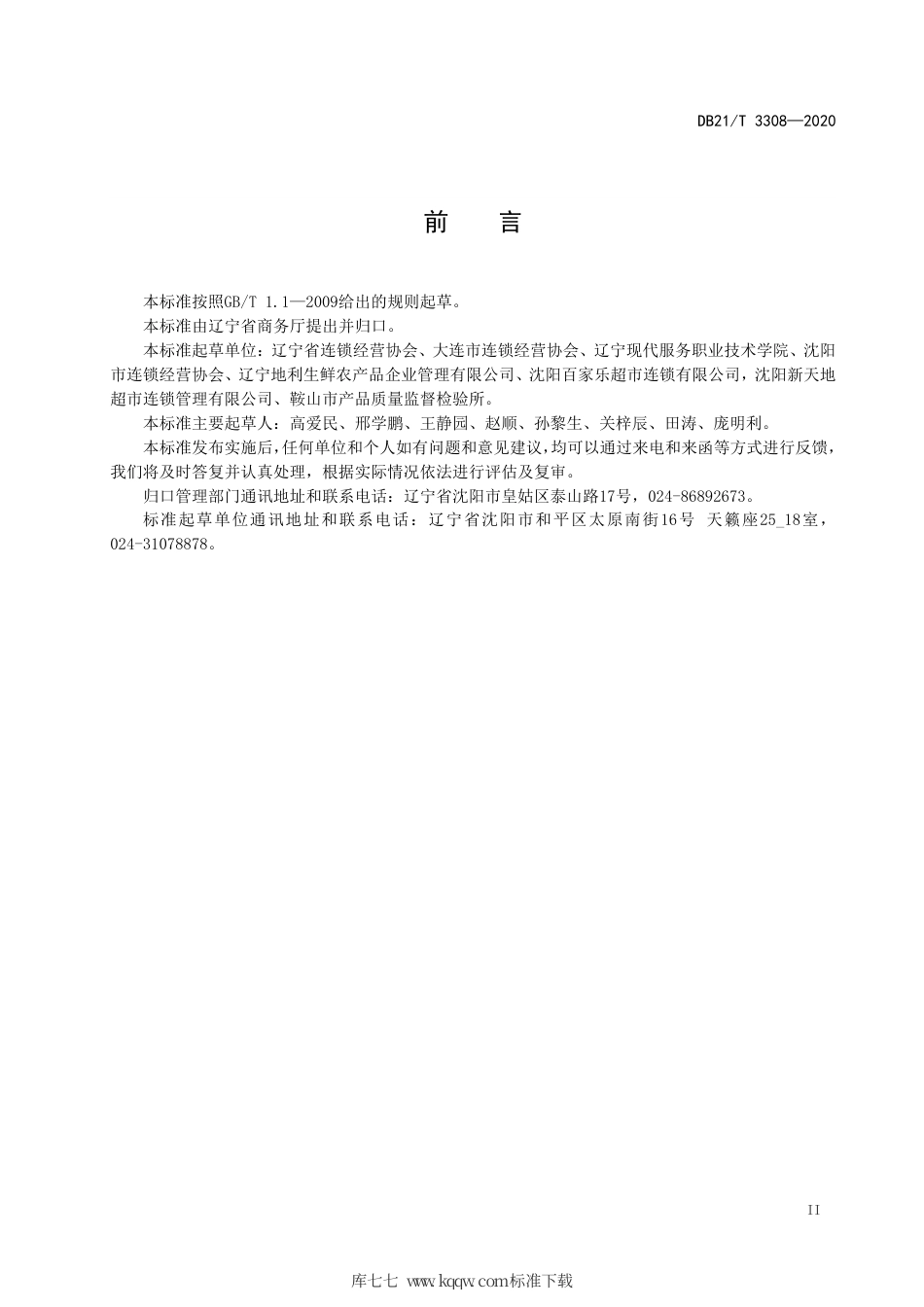 DB21/T 3308—2020

前　言

本标准按照GB/T 1.1—2009给出的规则起草。

本标准由辽宁省商务厅提出并归口。

本标准起草单位：辽宁省连锁经营协会、大连市连锁经营协会、辽宁现代服务职业技术学院、沈阳市连锁经营协会、辽宁地利生鲜农产品企业管理有限公司、沈阳百家乐超市连锁有限公司，沈阳新天地超市连锁管理有限公司、鞍山市产品质量监督检验所。

本标准主要起草人：高爱民、邢学鹏、王静园、赵顺、孙黎生、关梓辰、田涛、庞明利。

本标准发布实施后，任何单位和个人如有问题和意见建议，均可以通过来电和来函等方式进行反馈，我们将及时答复并认真处理，根据实际情况依法进行评估及复审。

归口管理部门通讯地址和联系电话：辽宁省沈阳市皇姑区泰山路17号，024-86892673。

标准起草单位通讯地址和联系电话：辽宁省沈阳市和平区太原南街16号 天籁座25_18室，024-31078878。

II

库七七 www.kqqw.com标准下载